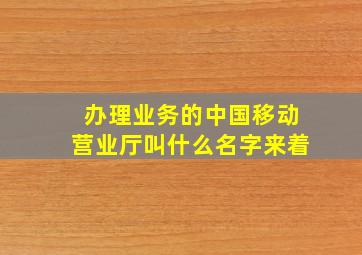 办理业务的中国移动营业厅叫什么名字来着